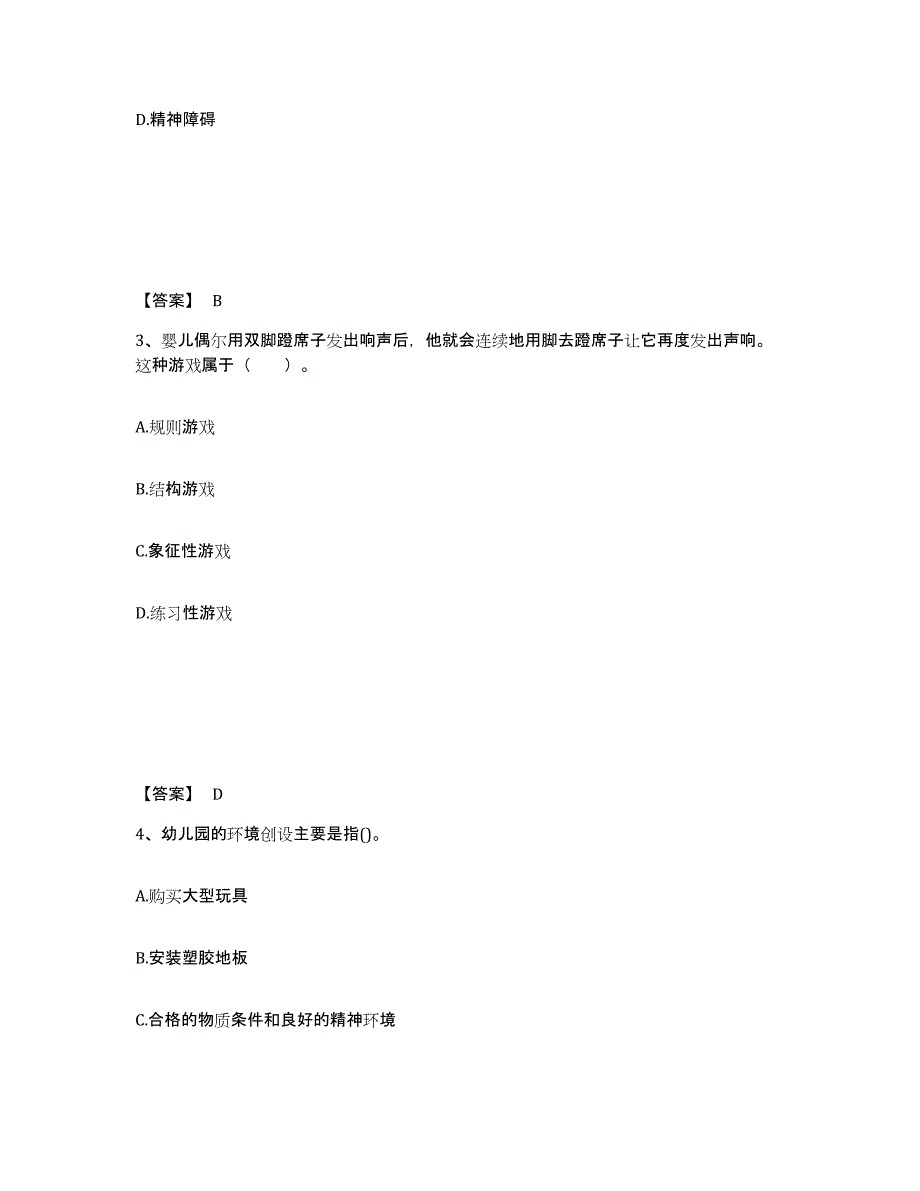 D.精神障碍

【答案】 B

3、婴儿偶尔用双脚蹬席子发出响声后，他就会连续地用脚去蹬席子让它再度发出声响。这种游戏属于（　　）。

A.规则游戏

B.结构游戏

C.象征性游戏

D.练习性游戏

【答案】 D

4、幼儿园的环境创设主要是指()。

A.购买大型玩具

B.安装塑胶地板

C.合格的物质条件和良好的精神环境